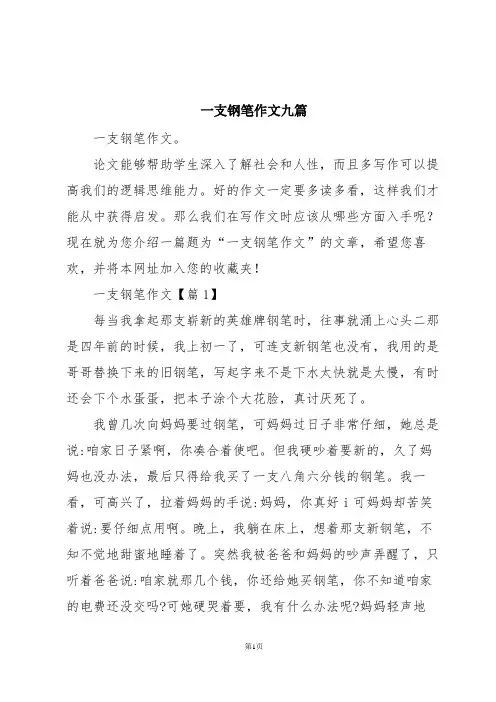 一支钢笔作文九篇

一支钢笔作文。

论文能够帮助学生深入了解社会和人性，而且多写作可以提高我们的逻辑思维能力。好的作文一定要多读多看，这样我们才能从中获得启发。那么我们在写作文时应该从哪些方面入手呢？现在就为您介绍一篇题为“一支钢笔作文”的文章，希望您喜欢，并将本网址加入您的收藏夹！

一支钢笔作文【篇1】

每当我拿起那支崭新的英雄牌钢笔时，往事就涌上心头二那是四年前的时候，我上初一了，可连支新钢笔也没有，我用的是哥哥替换下来的旧钢笔，写起字来不是下水太快就是太慢，有时还会下个水蛋蛋，把本子涂个大花脸，真讨厌死了。

我曾几次向妈妈要过钢笔，可妈妈过日子非常仔细，她总是说:咱家日子紧啊，你凑合着使吧。但我硬吵着要新的，久了妈妈也没办法，最后只得给我买了一支八角六分钱的钢笔。我一看，可高兴了，拉着妈妈的手说:妈妈，你真好 i 可妈妈却苦笑着说:要仔细点用啊。晚上，我躺在床上，想着那支新钢笔，不知不觉地甜蜜地睡着了。突然我被爸爸和妈妈的吵声弄醒了，只听着爸爸说:咱家就那几个钱，你还给她买钢笔，你不知道咱家的电费还没交吗?可她硬哭着要，我有什么办法呢?妈妈轻声地

第1页